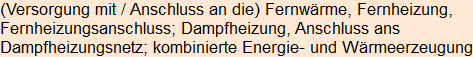 (Versorgung mit / Anschluss an die) Fernwärme, Fernheizung, Fernheizungsanschluss; Dampfheizung, Anschluss ans Dampfheizungsnetz; kombinierte Energie- und Wärmeerzeugung